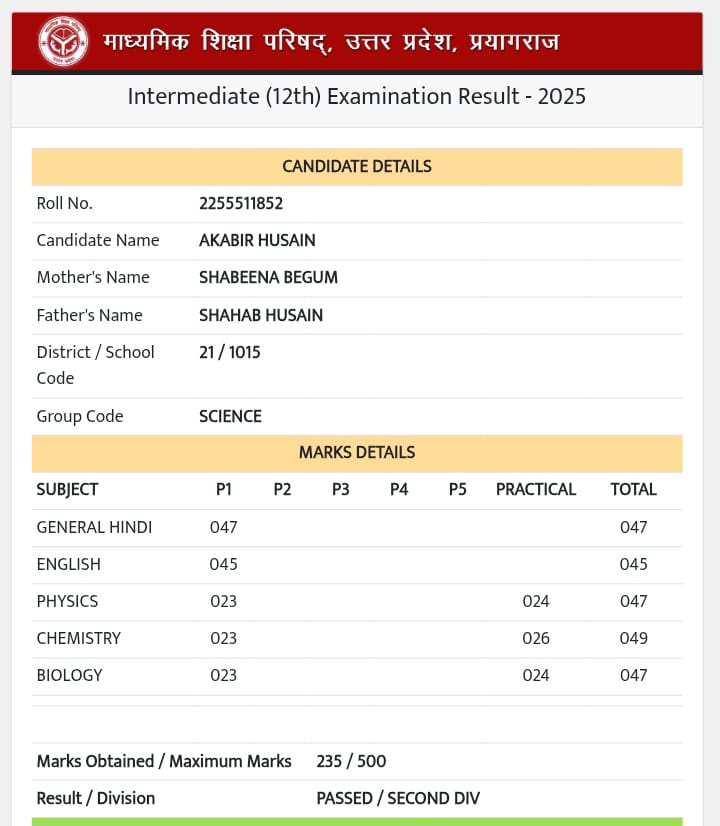 माध्यमिक शिक्षा परिषद्, उत्तर प्रदेश, प्रयागराज

Intermediate (12th) Examination Result - 2025

CANDIDATE DETAILS

| | |
|---|---|
| Roll No. | 2255511852 |
| Candidate Name | AKABIR HUSAIN |
| Mother's Name | SHABEENA BEGUM |
| Father's Name | SHAHAB HUSAIN |
| District / School Code | 21 / 1015 |
| Group Code | SCIENCE |

MARKS DETAILS

| SUBJECT | P1 | P2 | P3 | P4 | P5 | PRACTICAL | TOTAL |
|---|---|---|---|---|---|---|---|
| GENERAL HINDI | 047 | | | | | | 047 |
| ENGLISH | 045 | | | | | | 045 |
| PHYSICS | 023 | | | | | 024 | 047 |
| CHEMISTRY | 023 | | | | | 026 | 049 |
| BIOLOGY | 023 | | | | | 024 | 047 |

| | |
|---|---|
| Marks Obtained / Maximum Marks | 235 / 500 |
| Result / Division | PASSED / SECOND DIV |